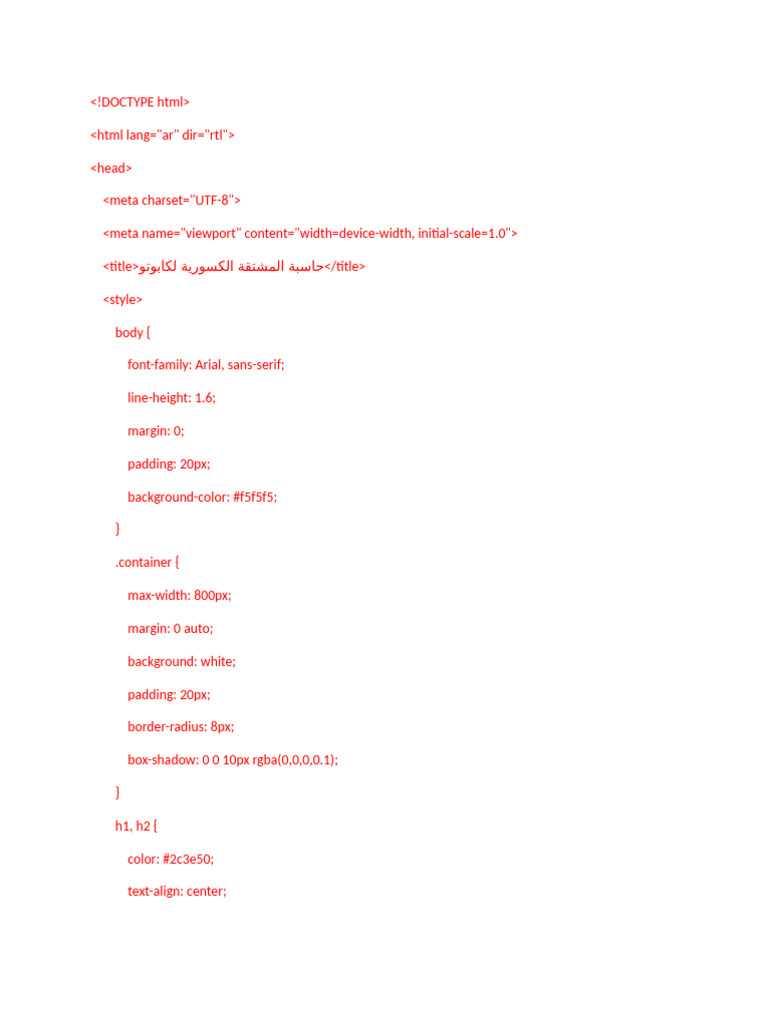 <!DOCTYPE html>

<html lang="ar" dir="rtl">

<head>

<meta charset="UTF-8">

<meta name="viewport" content="width=device-width, initial-scale=1.0">

<title>حاسبة المشتقة الكسورية لكابوتو</title>

<style>

body {

font-family: Arial, sans-serif;

line-height: 1.6;

margin: 0;

padding: 20px;

background-color: #f5f5f5;

}

.container {

max-width: 800px;

margin: 0 auto;

background: white;

padding: 20px;

border-radius: 8px;

box-shadow: 0 0 10px rgba(0,0,0,0.1);

}

h1, h2 {

color: #2c3e50;

text-align: center;